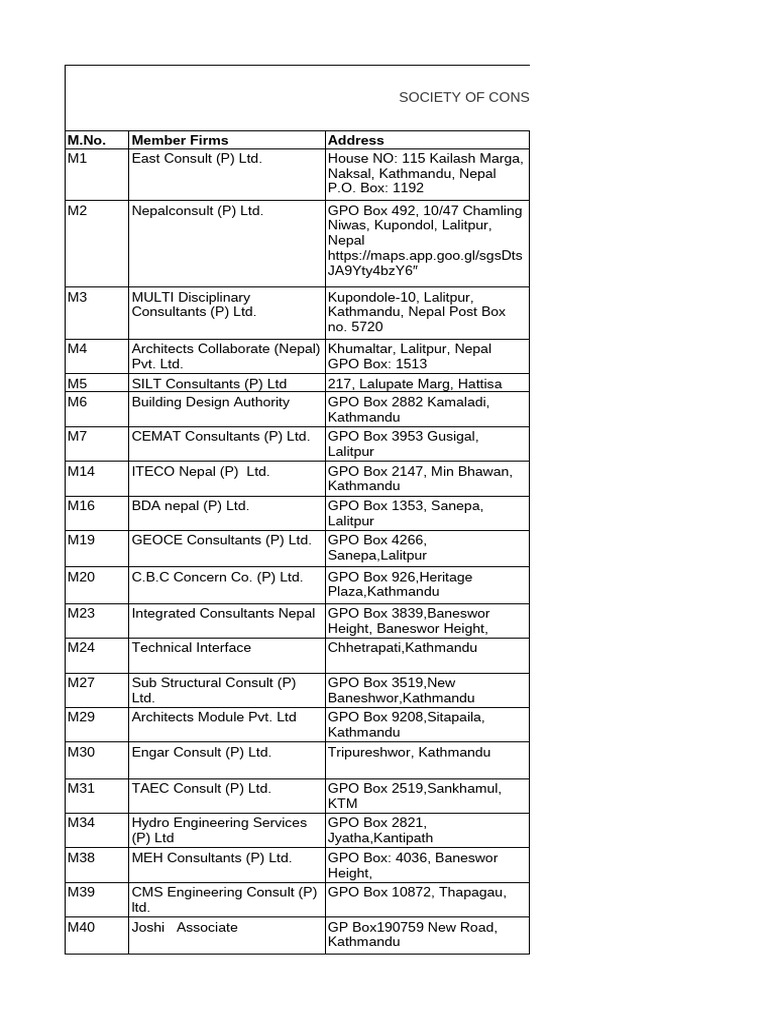 SOCIETY OF CONS

| M.No. | Member Firms | Address |
|---|---|---|
| M1 | East Consult (P) Ltd. | House NO: 115 Kailash Marga, Naksal, Kathmandu, Nepal P.O. Box: 1192 |
| M2 | Nepalconsult (P) Ltd. | GPO Box 492, 10/47 Chamling Niwas, Kupondol, Lalitpur, Nepal https://maps.app.goo.gl/sgsDtsJA9Yty4bzY6" |
| M3 | MULTI Disciplinary Consultants (P) Ltd. | Kupondole-10, Lalitpur, Kathmandu, Nepal Post Box no. 5720 |
| M4 | Architects Collaborate (Nepal) Pvt. Ltd. | Khumaltar, Lalitpur, Nepal GPO Box: 1513 |
| M5 | SILT Consultants (P) Ltd | 217, Lalupate Marg, Hattisa |
| M6 | Building Design Authority | GPO Box 2882 Kamaladi, Kathmandu |
| M7 | CEMAT Consultants (P) Ltd. | GPO Box 3953 Gusigal, Lalitpur |
| M14 | ITECO Nepal (P) Ltd. | GPO Box 2147, Min Bhawan, Kathmandu |
| M16 | BDA nepal (P) Ltd. | GPO Box 1353, Sanepa, Lalitpur |
| M19 | GEOCE Consultants (P) Ltd. | GPO Box 4266, Sanepa,Lalitpur |
| M20 | C.B.C Concern Co. (P) Ltd. | GPO Box 926,Heritage Plaza,Kathmandu |
| M23 | Integrated Consultants Nepal | GPO Box 3839,Baneswor Height, Baneswor Height, |
| M24 | Technical Interface | Chhetrapati,Kathmandu |
| M27 | Sub Structural Consult (P) Ltd. | GPO Box 3519,New Baneshwor,Kathmandu |
| M29 | Architects Module Pvt. Ltd | GPO Box 9208,Sitapaila, Kathmandu |
| M30 | Engar Consult (P) Ltd. | Tripureshwor, Kathmandu |
| M31 | TAEC Consult (P) Ltd. | GPO Box 2519,Sankhamul, KTM |
| M34 | Hydro Engineering Services (P) Ltd | GPO Box 2821, Jyatha,Kantipath |
| M38 | MEH Consultants (P) Ltd. | GPO Box: 4036, Baneswor Height, |
| M39 | CMS Engineering Consult (P) ltd. | GPO Box 10872, Thapagau, |
| M40 | Joshi Associate | GP Box190759 New Road, Kathmandu |